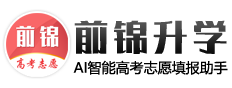 前锦
高考志愿
前锦升学
AI智能高考志愿填报助手